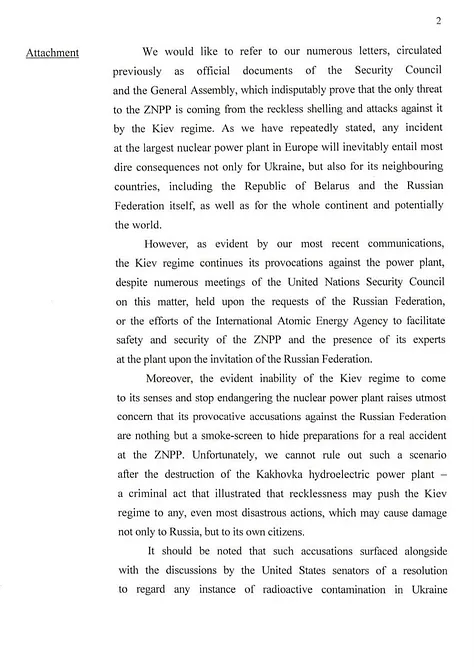 2

Attachment

We would like to refer to our numerous letters, circulated previously as official documents of the Security Council and the General Assembly, which indisputably prove that the only threat to the ZNPP is coming from the reckless shelling and attacks against it by the Kiev regime. As we have repeatedly stated, any incident at the largest nuclear power plant in Europe will inevitably entail most dire consequences not only for Ukraine, but also for its neighbouring countries, including the Republic of Belarus and the Russian Federation itself, as well as for the whole continent and potentially the world.

However, as evident by our most recent communications, the Kiev regime continues its provocations against the power plant, despite numerous meetings of the United Nations Security Council on this matter, held upon the requests of the Russian Federation, or the efforts of the International Atomic Energy Agency to facilitate safety and security of the ZNPP and the presence of its experts at the plant upon the invitation of the Russian Federation.

Moreover, the evident inability of the Kiev regime to come to its senses and stop endangering the nuclear power plant raises utmost concern that its provocative accusations against the Russian Federation are nothing but a smoke-screen to hide preparations for a real accident at the ZNPP. Unfortunately, we cannot rule out such a scenario after the destruction of the Kakhovka hydroelectric power plant – a criminal act that illustrated that recklessness may push the Kiev regime to any, even most disastrous actions, which may cause damage not only to Russia, but to its own citizens.

It should be noted that such accusations surfaced alongside with the discussions by the United States senators of a resolution to regard any instance of radioactive contamination in Ukraine